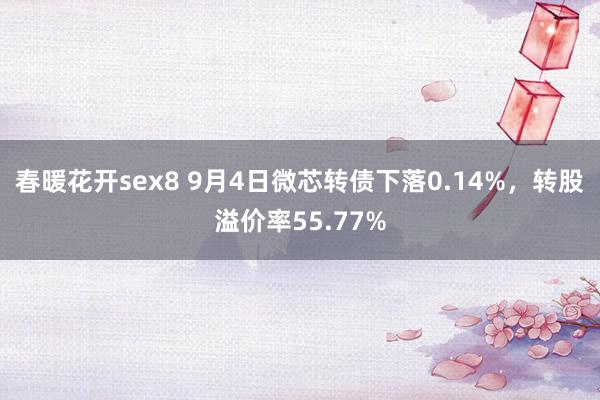 春暖花开sex8 9月4日微芯转债下落0.14%，转股溢价率55.77%